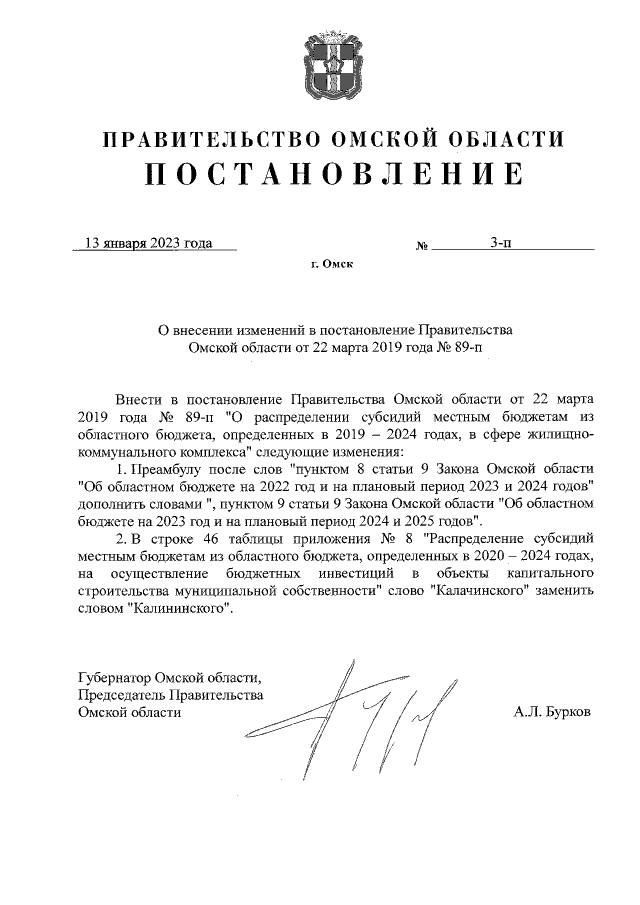 ПРАВИТЕЛЬСТВО ОМСКОЙ ОБЛАСТИ
ПОСТАНОВЛЕНИЕ

13 января 2023 года № 3-п

г. Омск

О внесении изменений в постановление Правительства Омской области от 22 марта 2019 года № 89-п

Внести в постановление Правительства Омской области от 22 марта 2019 года № 89-п "О распределении субсидий местным бюджетам из областного бюджета, определенных в 2019 – 2024 годах, в сфере жилищно-коммунального комплекса" следующие изменения:

1. Преамбулу после слов "пунктом 8 статьи 9 Закона Омской области "Об областном бюджете на 2022 год и на плановый период 2023 и 2024 годов" дополнить словами ", пунктом 9 статьи 9 Закона Омской области "Об областном бюджете на 2023 год и на плановый период 2024 и 2025 годов".

2. В строке 46 таблицы приложения № 8 "Распределение субсидий местным бюджетам из областного бюджета, определенных в 2020 – 2024 годах, на осуществление бюджетных инвестиций в объекты капитального строительства муниципальной собственности" слово "Калачинского" заменить словом "Калининского".

Губернатор Омской области,
Председатель Правительства
Омской области А.Л. Бурков